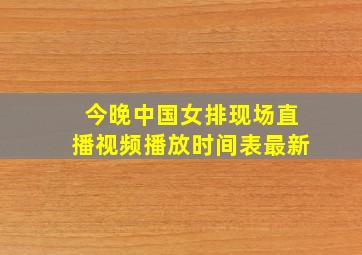 今晚中国女排现场直播视频播放时间表最新